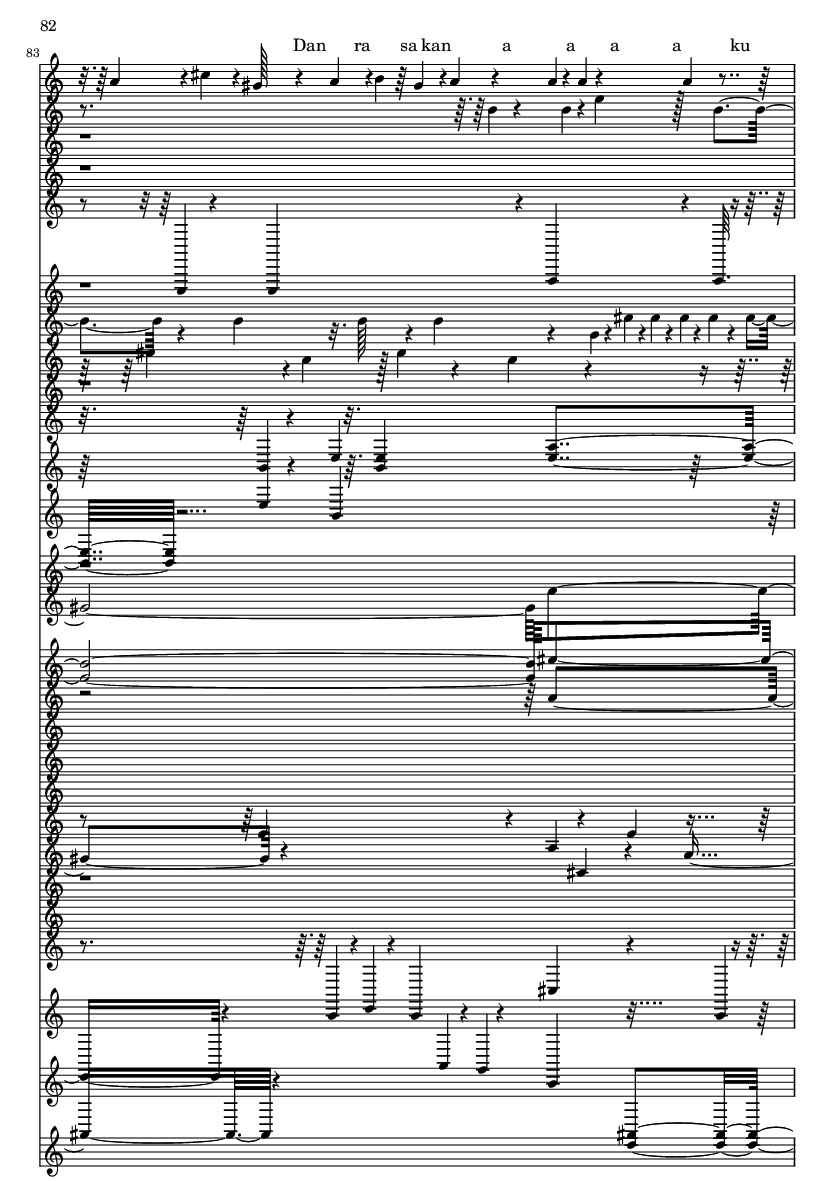 82

83

Dan ra sa kan a a a a ku